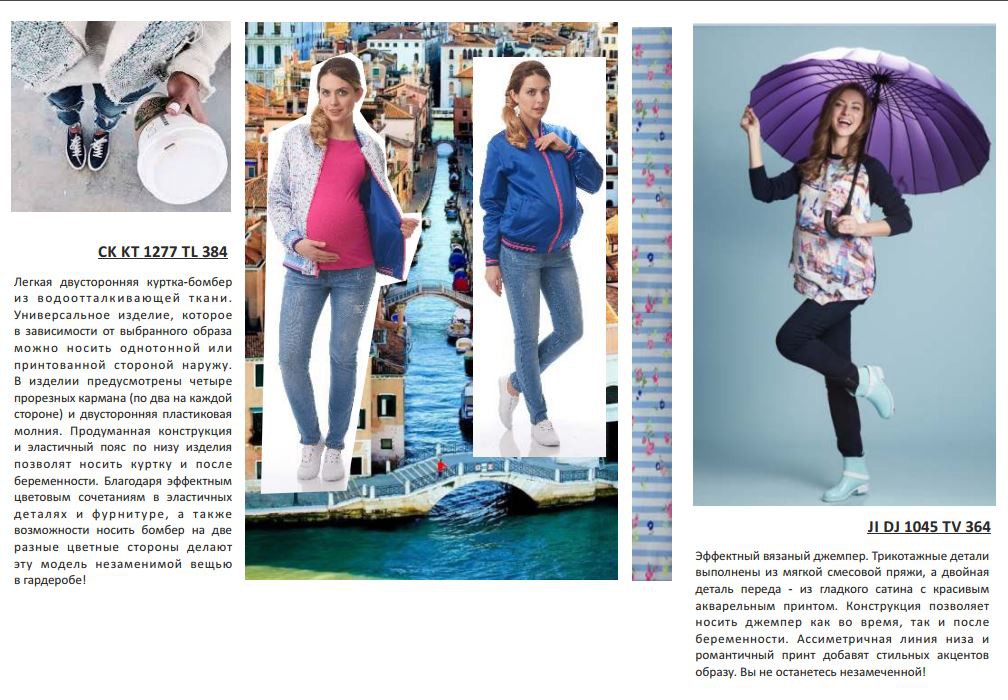 CK KT 1277 TL 384

Легкая двусторонняя куртка-бомбер из водоотталкивающей ткани. Универсальное изделие, которое в зависимости от выбранного образа можно носить однотонной или принтованной стороной наружу. В изделии предусмотрены четыре прорезных кармана (по два на каждой стороне) и двусторонняя пластиковая молния. Продуманная конструкция и эластичный пояс по низу изделия позволят носить куртку и после беременности. Благодаря эффектным цветовым сочетаниям в эластичных деталях и фурнитуре, а также возможности носить бомбер на две разные цветные стороны делают эту модель незаменимой вещью в гардеробе!

JI DJ 1045 TV 364

Эффектный вязаный джемпер. Трикотажные детали выполнены из мягкой смесовой пряжи, а двойная деталь переда - из гладкого сатина с красивым акварельным принтом. Конструкция позволяет носить джемпер как во время, так и после беременности. Ассиметричная линия низа и романтичный принт добавят стильных акцентов образу. Вы не останетесь незамеченной!